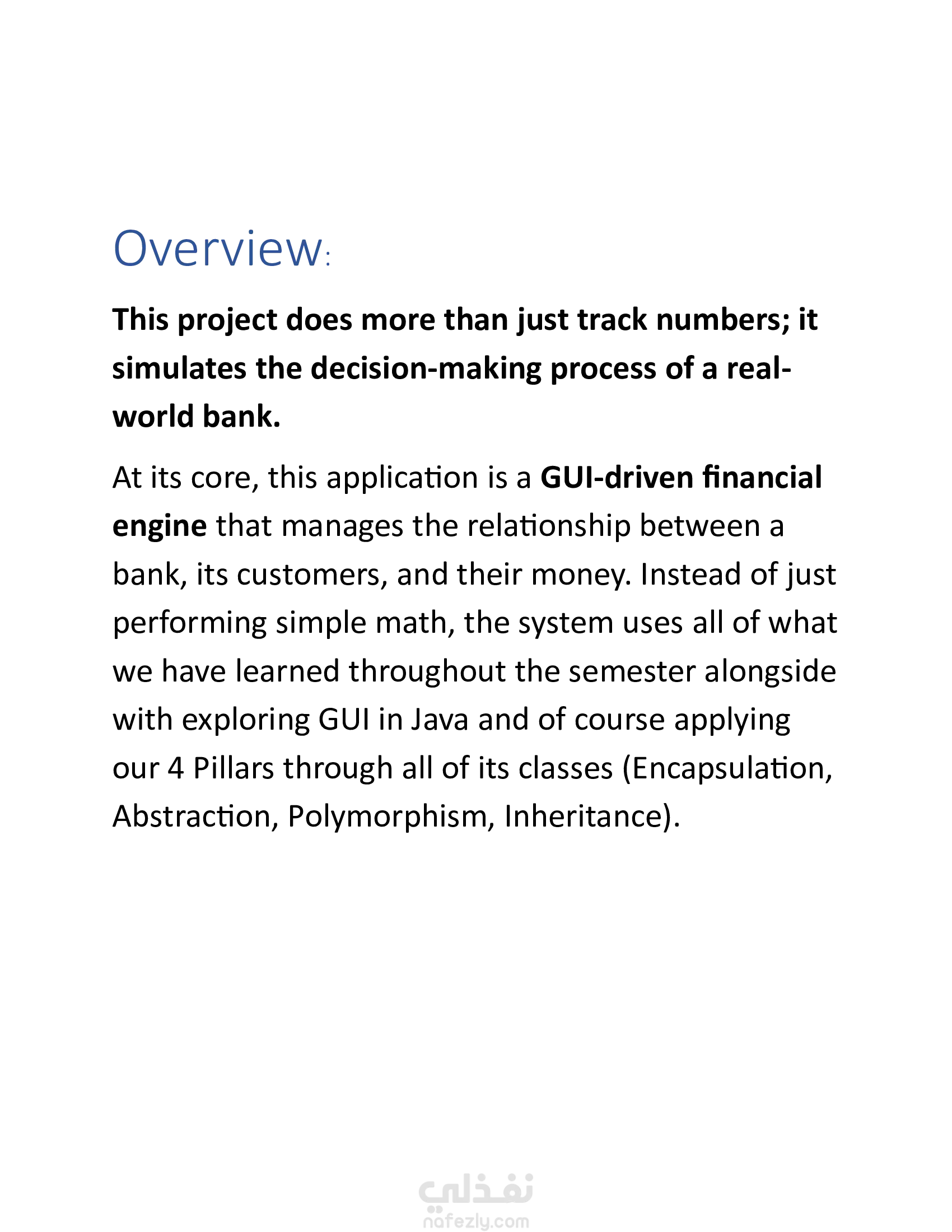 Overview:

This project does more than just track numbers; it simulates the decision-making process of a real-world bank.

At its core, this application is a GUI-driven financial engine that manages the relationship between a bank, its customers, and their money. Instead of just performing simple math, the system uses all of what we have learned throughout the semester alongside with exploring GUI in Java and of course applying our 4 Pillars through all of its classes (Encapsulation, Abstraction, Polymorphism, Inheritance).

نفذلي
nafezly.com